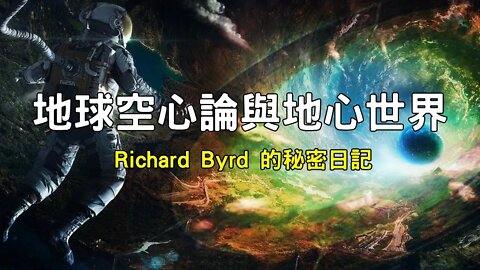 地球空心論與地心世界

Richard Byrd 的秘密日記